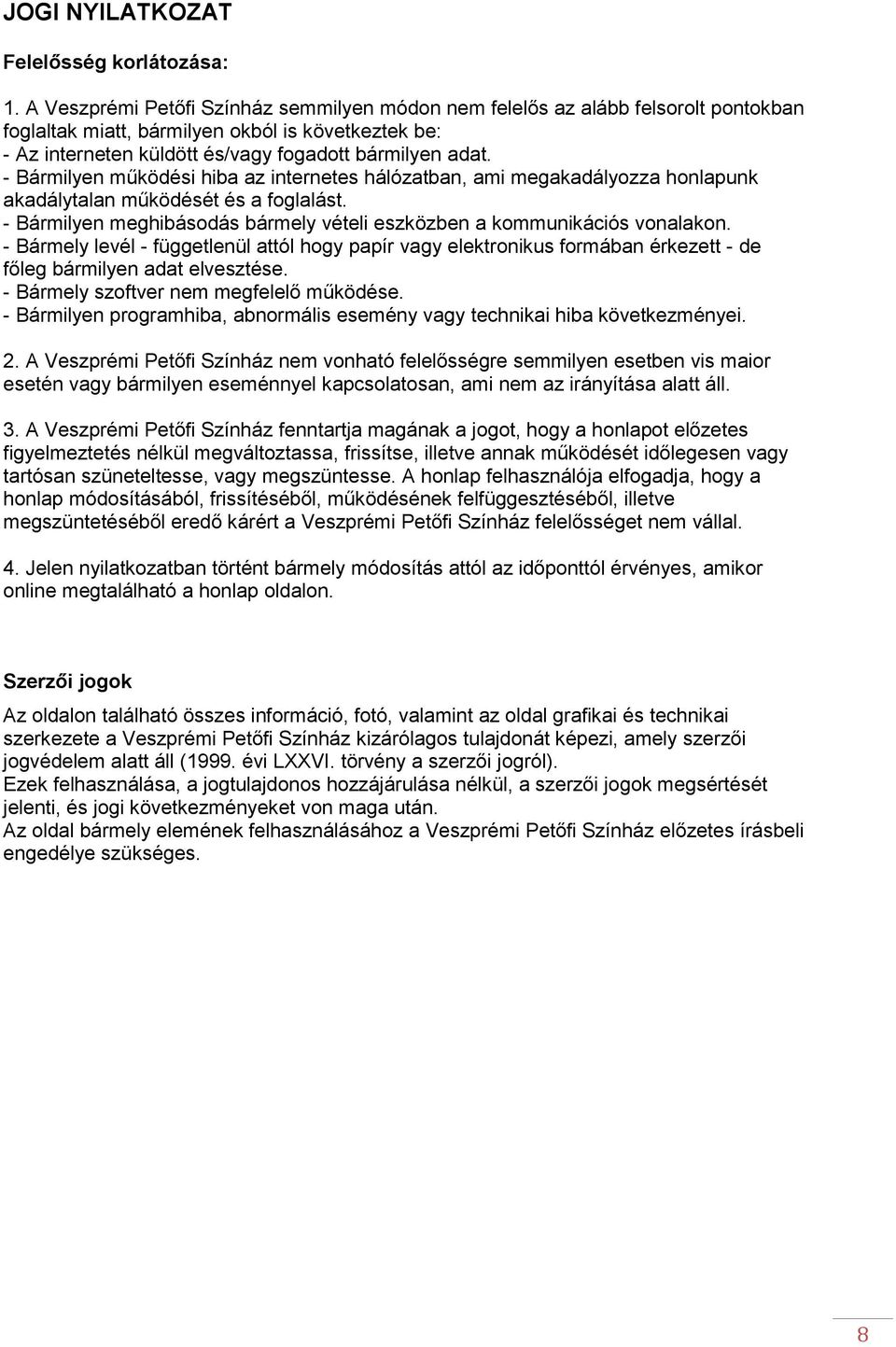 JOGI NYILATKOZAT

Felelősség korlátozása:

1. A Veszprémi Petőfi Színház semmilyen módon nem felelős az alább felsorolt pontokban foglaltak miatt, bármilyen okból is következtek be:
- Az interneten küldött és/vagy fogadott bármilyen adat.
- Bármilyen működési hiba az internetes hálózatban, ami megakadályozza honlapunk akadálytalan működését és a foglalást.
- Bármilyen meghibásodás bármely vételi eszközben a kommunikációs vonalakon.
- Bármely levél - függetlenül attól hogy papír vagy elektronikus formában érkezett - de főleg bármilyen adat elvesztése.
- Bármely szoftver nem megfelelő működése.
- Bármilyen programhiba, abnormális esemény vagy technikai hiba következményei.

2. A Veszprémi Petőfi Színház nem vonható felelősségre semmilyen esetben vis maior esetén vagy bármilyen eseménnyel kapcsolatosan, ami nem az irányítása alatt áll.

3. A Veszprémi Petőfi Színház fenntartja magának a jogot, hogy a honlapot előzetes figyelmeztetés nélkül megváltoztassa, frissítse, illetve annak működését időlegesen vagy tartósan szüneteltesse, vagy megszüntesse. A honlap felhasználója elfogadja, hogy a honlap módosításából, frissítéséből, működésének felfüggesztéséből, illetve megszüntetéséből eredő kárért a Veszprémi Petőfi Színház felelősséget nem vállal.

4. Jelen nyilatkozatban történt bármely módosítás attól az időponttól érvényes, amikor online megtalálható a honlap oldalon.

Szerzői jogok

Az oldalon található összes információ, fotó, valamint az oldal grafikai és technikai szerkezete a Veszprémi Petőfi Színház kizárólagos tulajdonát képezi, amely szerzői jogvédelem alatt áll (1999. évi LXXVI. törvény a szerzői jogról).
Ezek felhasználása, a jogtulajdonos hozzájárulása nélkül, a szerzői jogok megsértését jelenti, és jogi következményeket von maga után.
Az oldal bármely elemének felhasználásához a Veszprémi Petőfi Színház előzetes írásbeli engedélye szükséges.

8